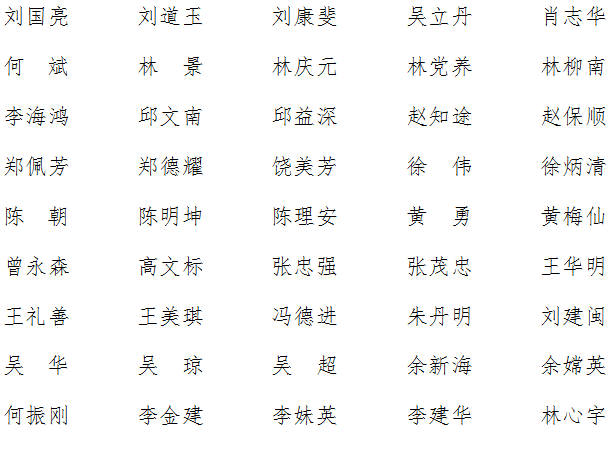 刘国亮 刘道玉 刘康斐 吴立丹 肖志华

何 斌 林 景 林庆元 林党养 林柳南

李海鸿 邱文南 邱益深 赵知途 赵保顺

郑佩芳 郑德耀 饶美芳 徐 伟 徐炳清

陈 朝 陈明坤 陈理安 黄 勇 黄梅仙

曾永森 高文标 张忠强 张茂忠 王华明

王礼善 王美琪 冯德进 朱丹明 刘建闽

吴 华 吴 琼 吴 超 余新海 余嫦英

何振刚 李金建 李妹英 李建华 林心宇